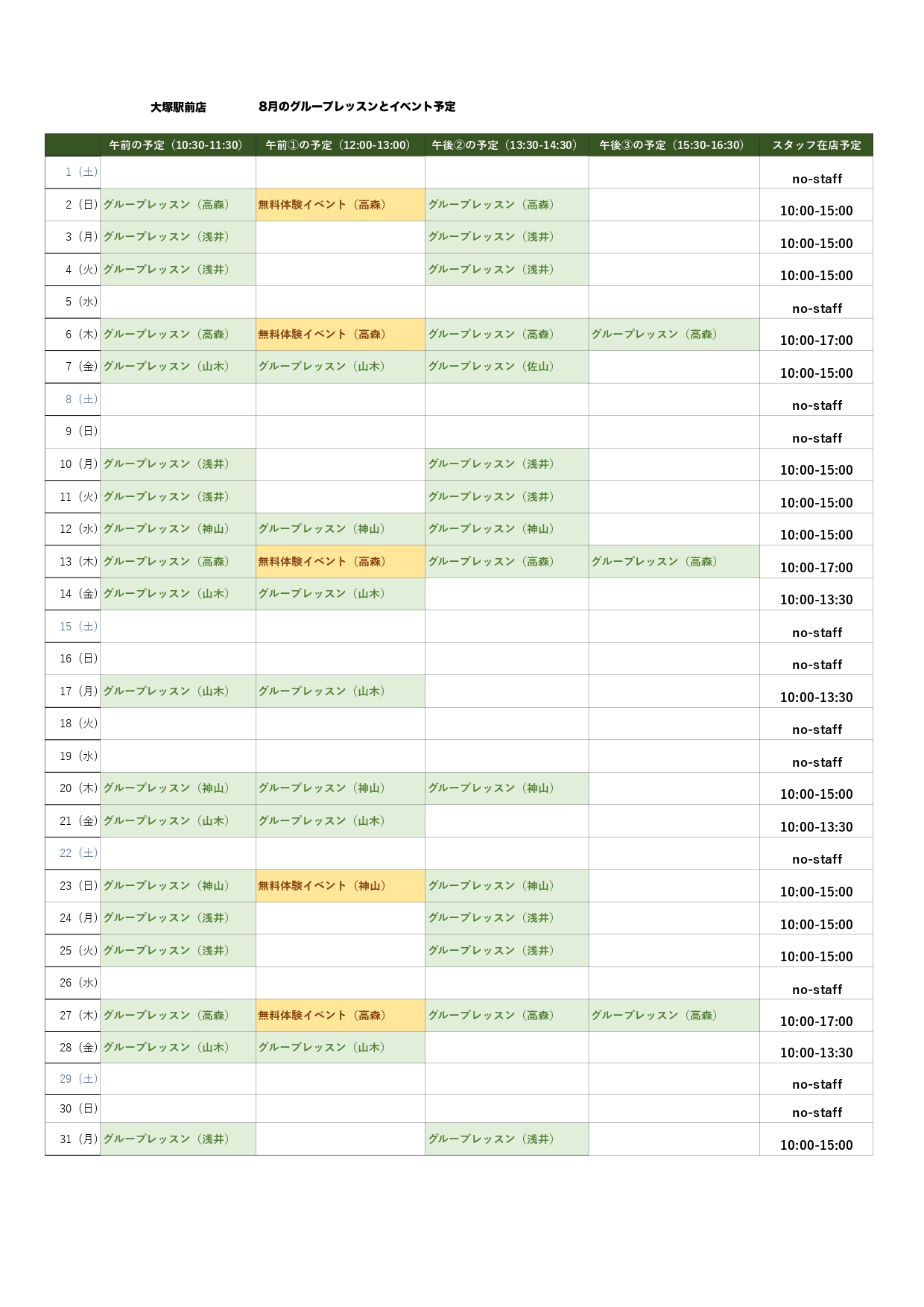 大塚駅前店　　8月のグループレッスンとイベント予定

| | 午前の予定（10:30-11:30） | 午前①の予定（12:00-13:00） | 午後②の予定（13:30-14:30） | 午後③の予定（15:30-16:30） | スタッフ在店予定 |
|---|---|---|---|---|---|
| 1（土） | | | | | no-staff |
| 2（日） | グループレッスン（高森） | 無料体験イベント（高森） | グループレッスン（高森） | | 10:00-15:00 |
| 3（月） | グループレッスン（浅井） | | グループレッスン（浅井） | | 10:00-15:00 |
| 4（火） | グループレッスン（浅井） | | グループレッスン（浅井） | | 10:00-15:00 |
| 5（水） | | | | | no-staff |
| 6（木） | グループレッスン（高森） | 無料体験イベント（高森） | グループレッスン（高森） | グループレッスン（高森） | 10:00-17:00 |
| 7（金） | グループレッスン（山木） | グループレッスン（山木） | グループレッスン（佐山） | | 10:00-15:00 |
| 8（土） | | | | | no-staff |
| 9（日） | | | | | no-staff |
| 10（月） | グループレッスン（浅井） | | グループレッスン（浅井） | | 10:00-15:00 |
| 11（火） | グループレッスン（浅井） | | グループレッスン（浅井） | | 10:00-15:00 |
| 12（水） | グループレッスン（神山） | グループレッスン（神山） | グループレッスン（神山） | | 10:00-15:00 |
| 13（木） | グループレッスン（高森） | 無料体験イベント（高森） | グループレッスン（高森） | グループレッスン（高森） | 10:00-17:00 |
| 14（金） | グループレッスン（山木） | グループレッスン（山木） | | | 10:00-13:30 |
| 15（土） | | | | | no-staff |
| 16（日） | | | | | no-staff |
| 17（月） | グループレッスン（山木） | グループレッスン（山木） | | | 10:00-13:30 |
| 18（火） | | | | | no-staff |
| 19（水） | | | | | no-staff |
| 20（木） | グループレッスン（神山） | グループレッスン（神山） | グループレッスン（神山） | | 10:00-15:00 |
| 21（金） | グループレッスン（山木） | グループレッスン（山木） | | | 10:00-13:30 |
| 22（土） | | | | | no-staff |
| 23（日） | グループレッスン（神山） | 無料体験イベント（神山） | グループレッスン（神山） | | 10:00-15:00 |
| 24（月） | グループレッスン（浅井） | | グループレッスン（浅井） | | 10:00-15:00 |
| 25（火） | グループレッスン（浅井） | | グループレッスン（浅井） | | 10:00-15:00 |
| 26（水） | | | | | no-staff |
| 27（木） | グループレッスン（高森） | 無料体験イベント（高森） | グループレッスン（高森） | グループレッスン（高森） | 10:00-17:00 |
| 28（金） | グループレッスン（山木） | グループレッスン（山木） | | | 10:00-13:30 |
| 29（土） | | | | | no-staff |
| 30（日） | | | | | no-staff |
| 31（月） | グループレッスン（浅井） | | グループレッスン（浅井） | | 10:00-15:00 |